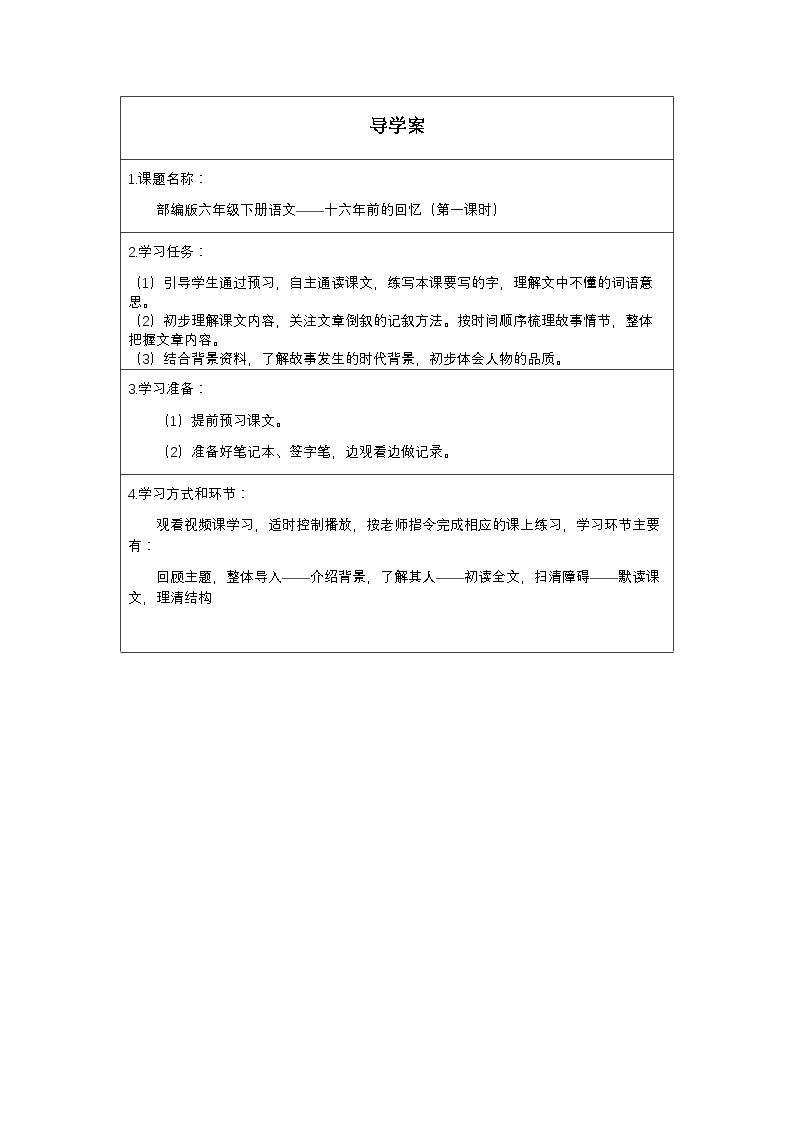 导学案

1.课题名称：

部编版六年级下册语文——十六年前的回忆（第一课时）

2.学习任务：

（1）引导学生通过预习，自主通读课文，练写本课要写的字，理解文中不懂的词语意思。

（2）初步理解课文内容，关注文章倒叙的记叙方法。按时间顺序梳理故事情节，整体把握文章内容。

（3）结合背景资料，了解故事发生的时代背景，初步体会人物的品质。

3.学习准备：

（1）提前预习课文。

（2）准备好笔记本、签字笔，边观看边做记录。

4.学习方式和环节：

观看视频课学习，适时控制播放，按老师指令完成相应的课上练习，学习环节主要有：

回顾主题，整体导入——介绍背景，了解其人——初读全文，扫清障碍——默读课文，理清结构